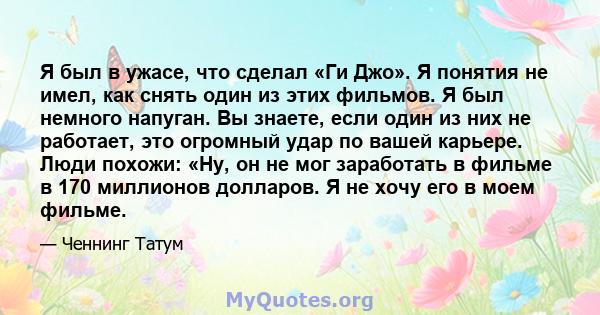 Я был в ужасе, что сделал «Ги Джо». Я понятия не имел, как снять один из этих фильмов. Я был немного напуган. Вы знаете, если один из них не работает, это огромный удар по вашей карьере. Люди похожи: «Ну, он не мог заработать в фильме в 170 миллионов долларов. Я не хочу его в моем фильме.

— Ченнинг Татум

MyQuotes.org